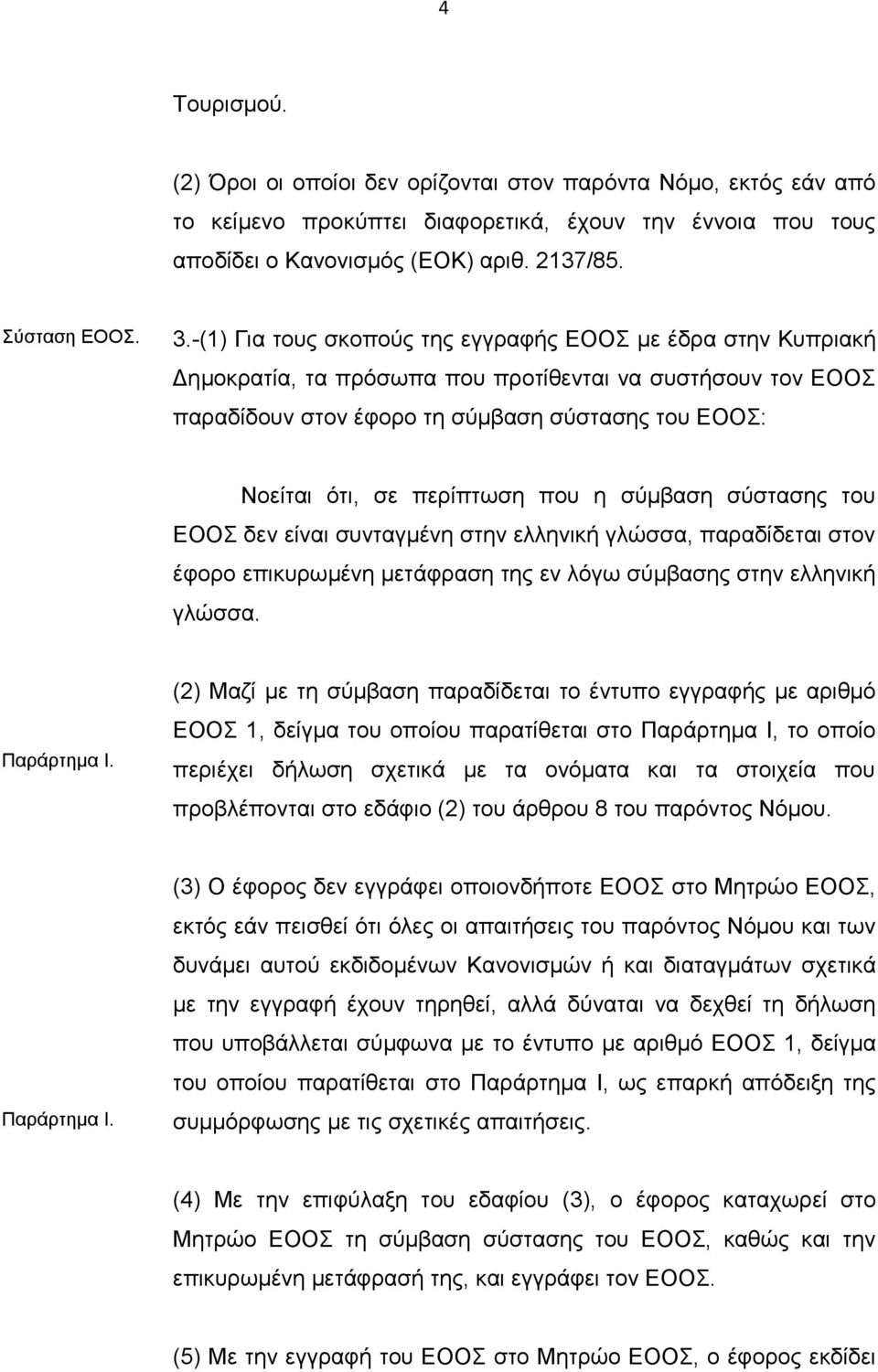 4

Τουρισμού.

(2) Όροι οι οποίοι δεν ορίζονται στον παρόντα Νόμο, εκτός εάν από το κείμενο προκύπτει διαφορετικά, έχουν την έννοια που τους αποδίδει ο Κανονισμός (ΕΟΚ) αριθ. 2137/85.

Σύσταση ΕΟΟΣ.

3.-(1) Για τους σκοπούς της εγγραφής ΕΟΟΣ με έδρα στην Κυπριακή Δημοκρατία, τα πρόσωπα που προτίθενται να συστήσουν τον ΕΟΟΣ παραδίδουν στον έφορο τη σύμβαση σύστασης του ΕΟΟΣ:

Νοείται ότι, σε περίπτωση που η σύμβαση σύστασης του ΕΟΟΣ δεν είναι συνταγμένη στην ελληνική γλώσσα, παραδίδεται στον έφορο επικυρωμένη μετάφραση της εν λόγω σύμβασης στην ελληνική γλώσσα.

Παράρτημα Ι.

(2) Μαζί με τη σύμβαση παραδίδεται το έντυπο εγγραφής με αριθμό ΕΟΟΣ 1, δείγμα του οποίου παρατίθεται στο Παράρτημα Ι, το οποίο περιέχει δήλωση σχετικά με τα ονόματα και τα στοιχεία που προβλέπονται στο εδάφιο (2) του άρθρου 8 του παρόντος Νόμου.

Παράρτημα Ι.

(3) Ο έφορος δεν εγγράφει οποιονδήποτε ΕΟΟΣ στο Μητρώο ΕΟΟΣ, εκτός εάν πεισθεί ότι όλες οι απαιτήσεις του παρόντος Νόμου και των δυνάμει αυτού εκδιδομένων Κανονισμών ή και διαταγμάτων σχετικά με την εγγραφή έχουν τηρηθεί, αλλά δύναται να δεχθεί τη δήλωση που υποβάλλεται σύμφωνα με το έντυπο με αριθμό ΕΟΟΣ 1, δείγμα του οποίου παρατίθεται στο Παράρτημα Ι, ως επαρκή απόδειξη της συμμόρφωσης με τις σχετικές απαιτήσεις.

(4) Με την επιφύλαξη του εδαφίου (3), ο έφορος καταχωρεί στο Μητρώο ΕΟΟΣ τη σύμβαση σύστασης του ΕΟΟΣ, καθώς και την επικυρωμένη μετάφρασή της, και εγγράφει τον ΕΟΟΣ.

(5) Με την εγγραφή του ΕΟΟΣ στο Μητρώο ΕΟΟΣ, ο έφορος εκδίδει